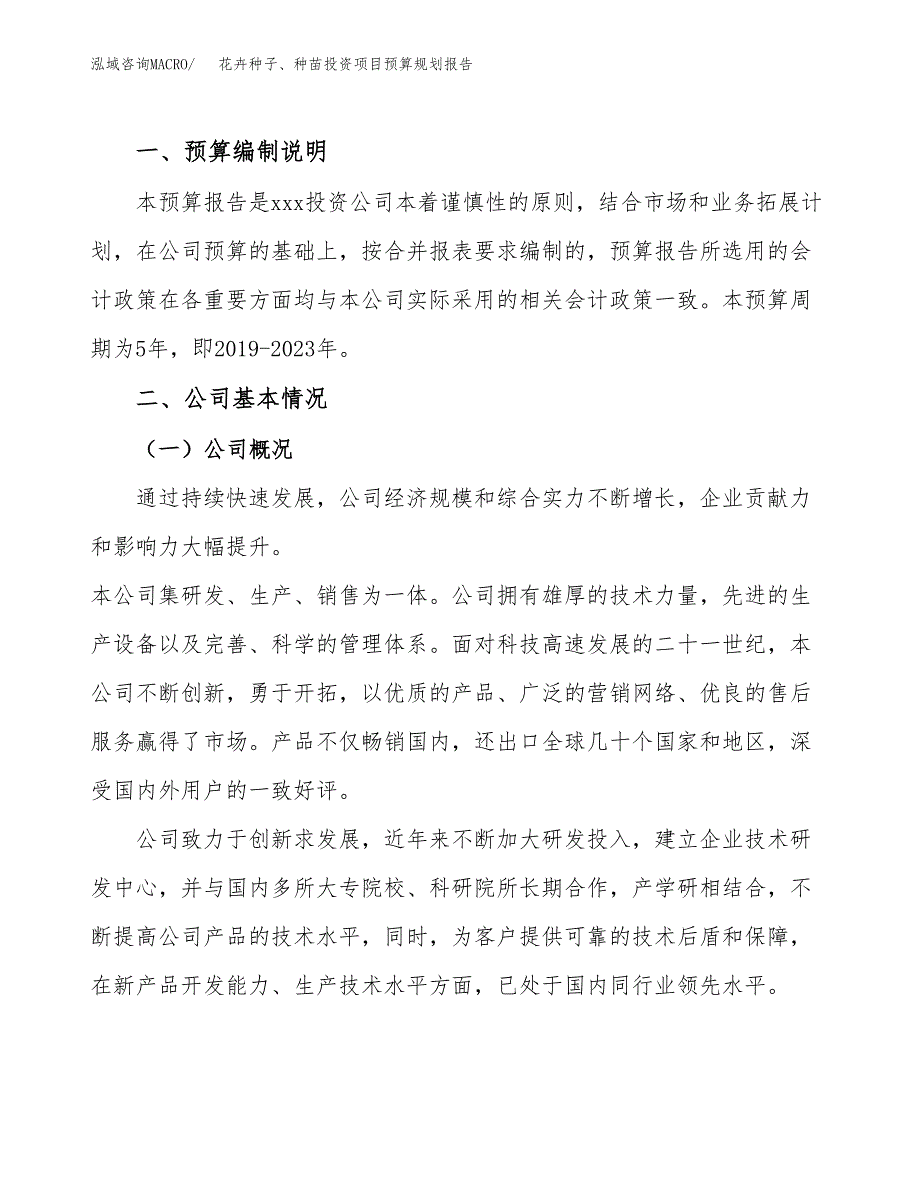 泓域咨询MACRO/　　花卉种子、种苗投资项目预算规划报告

一、预算编制说明

本预算报告是xxx投资公司本着谨慎性的原则，结合市场和业务拓展计划，在公司预算的基础上，按合并报表要求编制的，预算报告所选用的会计政策在各重要方面均与本公司实际采用的相关会计政策一致。本预算周期为5年，即2019-2023年。

二、公司基本情况

（一）公司概况

通过持续快速发展，公司经济规模和综合实力不断增长，企业贡献力和影响力大幅提升。

本公司集研发、生产、销售为一体。公司拥有雄厚的技术力量，先进的生产设备以及完善、科学的管理体系。面对科技高速发展的二十一世纪，本公司不断创新，勇于开拓，以优质的产品、广泛的营销网络、优良的售后服务赢得了市场。产品不仅畅销国内，还出口全球几十个国家和地区，深受国内外用户的一致好评。

公司致力于创新求发展，近年来不断加大研发投入，建立企业技术研发中心，并与国内多所大专院校、科研院所长期合作，产学研相结合，不断提高公司产品的技术水平，同时，为客户提供可靠的技术后盾和保障，在新产品开发能力、生产技术水平方面，已处于国内同行业领先水平。